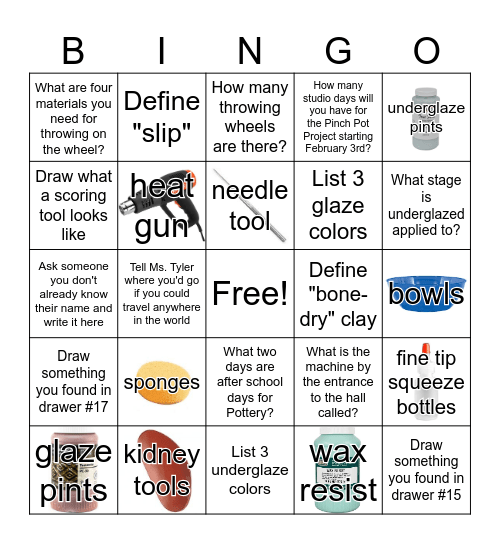 | B | I | N | G | O |
|---|---|---|---|---|
| What are four materials you need for throwing on the wheel? | Define "slip" | How many throwing wheels are there? | How many studio days will you have for the Pinch Pot Project starting February 3rd? | underglaze pints |
| Draw what a scoring tool looks like | heat gun | needle tool | List 3 glaze colors | What stage is underglazed applied to? |
| Ask someone you don't already know their name and write it here | Tell Ms. Tyler where you'd go if you could travel anywhere in the world | Free! | Define "bone-dry" clay | bowls |
| Draw something you found in drawer #17 | sponges | What two days are after school days for Pottery? | What is the machine by the entrance to the hall called? | fine tip squeeze bottles |
| glaze pints | kidney tools | List 3 underglaze colors | wax resist | Draw something you found in drawer #15 |